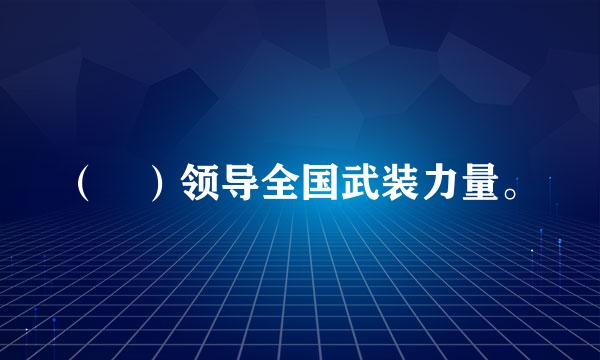 （　）领导全国武装力量。